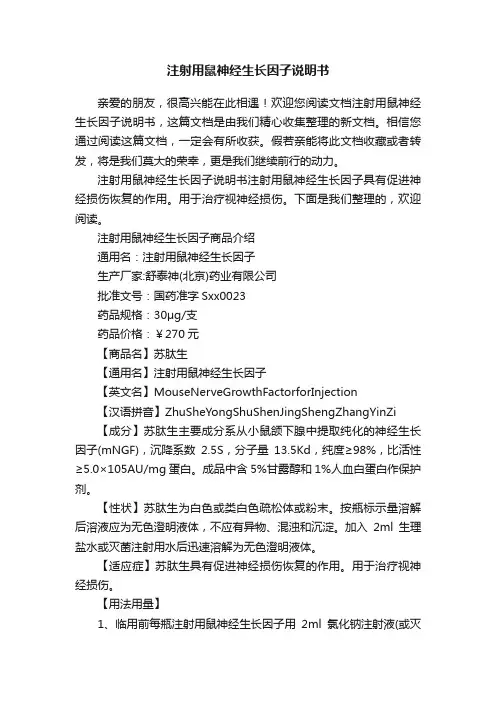 注射用鼠神经生长因子说明书

亲爱的朋友，很高兴能在此相遇！欢迎您阅读文档注射用鼠神经生长因子说明书，这篇文档是由我们精心收集整理的新文档。相信您通过阅读这篇文档，一定会有所收获。假若亲能将此文档收藏或者转发，将是我们莫大的荣幸，更是我们继续前行的动力。

注射用鼠神经生长因子说明书注射用鼠神经生长因子具有促进神经损伤恢复的作用。用于治疗视神经损伤。下面是我们整理的，欢迎阅读。

注射用鼠神经生长因子商品介绍

通用名：注射用鼠神经生长因子

生产厂家:舒泰神(北京)药业有限公司

批准文号：国药准字 Sxx0023

药品规格：30μg/支

药品价格：￥270 元

【商品名】苏肽生

【通用名】注射用鼠神经生长因子

【英文名】MouseNerveGrowthFactorforInjection

【汉语拼音】ZhuSheYongShuShenJingShengZhangYinZi

【成分】苏肽生主要成分系从小鼠颌下腺中提取纯化的神经生长因子(mNGF)，沉降系数 2.5S，分子量 13.5Kd，纯度≥98%，比活性≥5.0×105AU/mg 蛋白。成品中含 5%甘露醇和 1%人血白蛋白作保护剂。

【性状】苏肽生为白色或类白色疏松体或粉末。按瓶标示量溶解后溶液应为无色澄明液体，不应有异物、混浊和沉淀。加入 2ml 生理盐水或灭菌注射用水后迅速溶解为无色澄明液体。

【适应症】苏肽生具有促进神经损伤恢复的作用。用于治疗视神经损伤。

【用法用量】

1、临用前每瓶注射用鼠神经生长因子用 2ml 氯化钠注射液(或灭